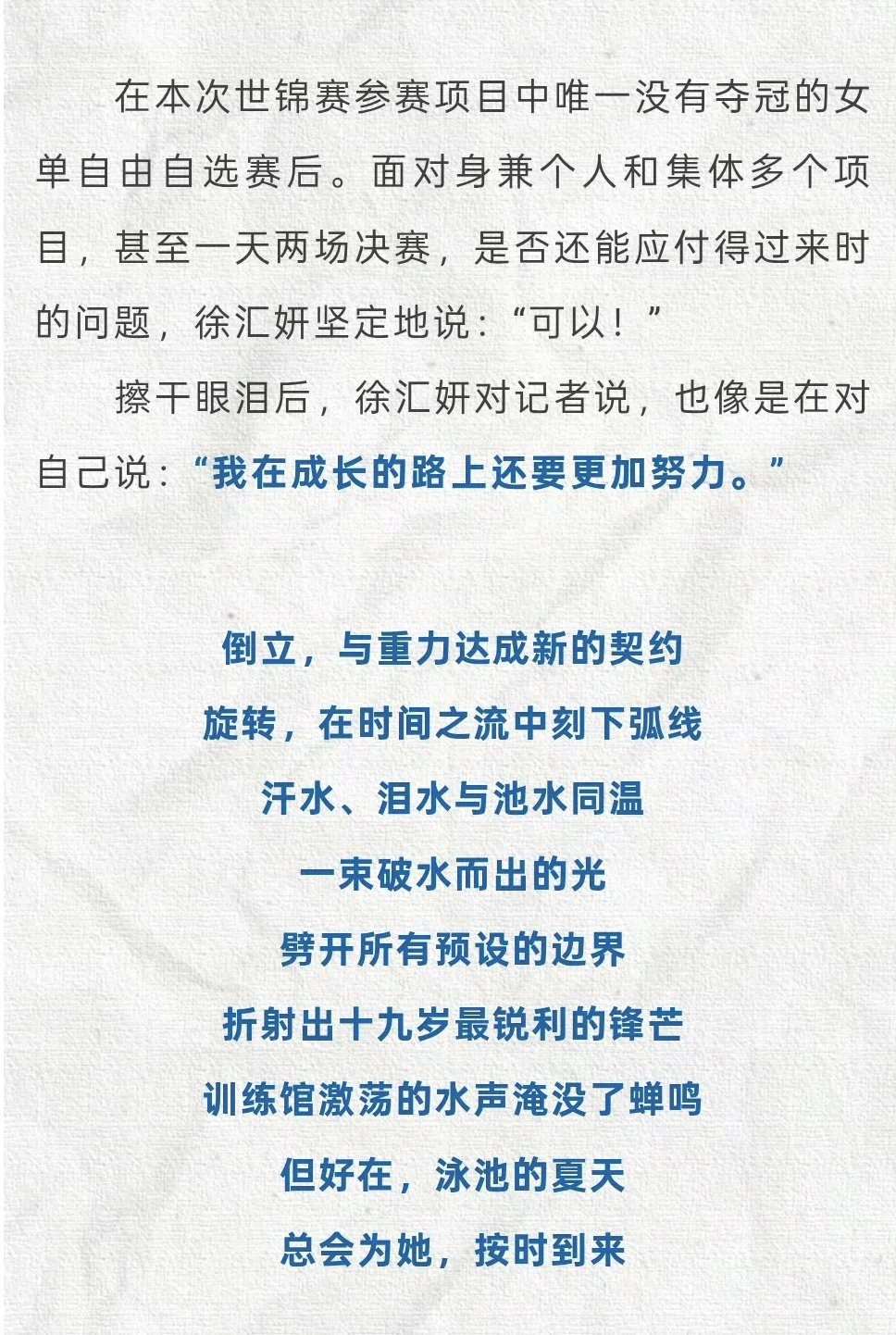 在本次世锦赛参赛项目中唯一没有夺冠的女单自由自选赛后。面对身兼个人和集体多个项目，甚至一天两场决赛，是否还能应付得过来时的问题，徐汇妍坚定地说：“可以！”

擦干眼泪后，徐汇妍对记者说，也像是在对自己说：“我在成长的路上还要更加努力。”

倒立，与重力达成新的契约
旋转，在时间之流中刻下弧线
汗水、泪水与池水同温
一束破水而出的光
劈开所有预设的边界
折射出十九岁最锐利的锋芒
训练馆激荡的水声淹没了蝉鸣
但好在，泳池的夏天
总会为她，按时到来